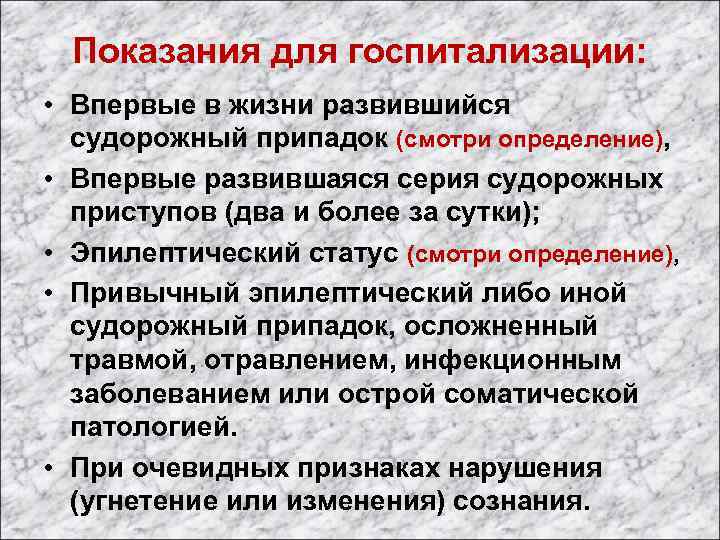 Показания для госпитализации:

• Впервые в жизни развившийся судорожный припадок (смотри определение),

• Впервые развившаяся серия судорожных приступов (два и более за сутки);

• Эпилептический статус (смотри определение),

• Привычный эпилептический либо иной судорожный припадок, осложненный травмой, отравлением, инфекционным заболеванием или острой соматической патологией.

• При очевидных признаках нарушения (угнетение или изменения) сознания.